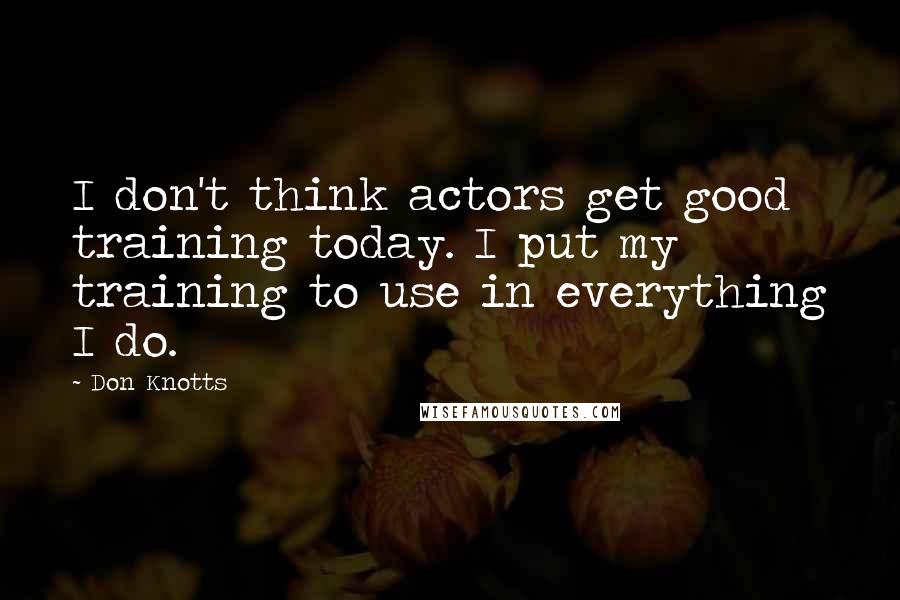 I don't think actors get good training today. I put my training to use in everything I do.

- Don Knotts

WISEFAMOUSQUOTES.COM